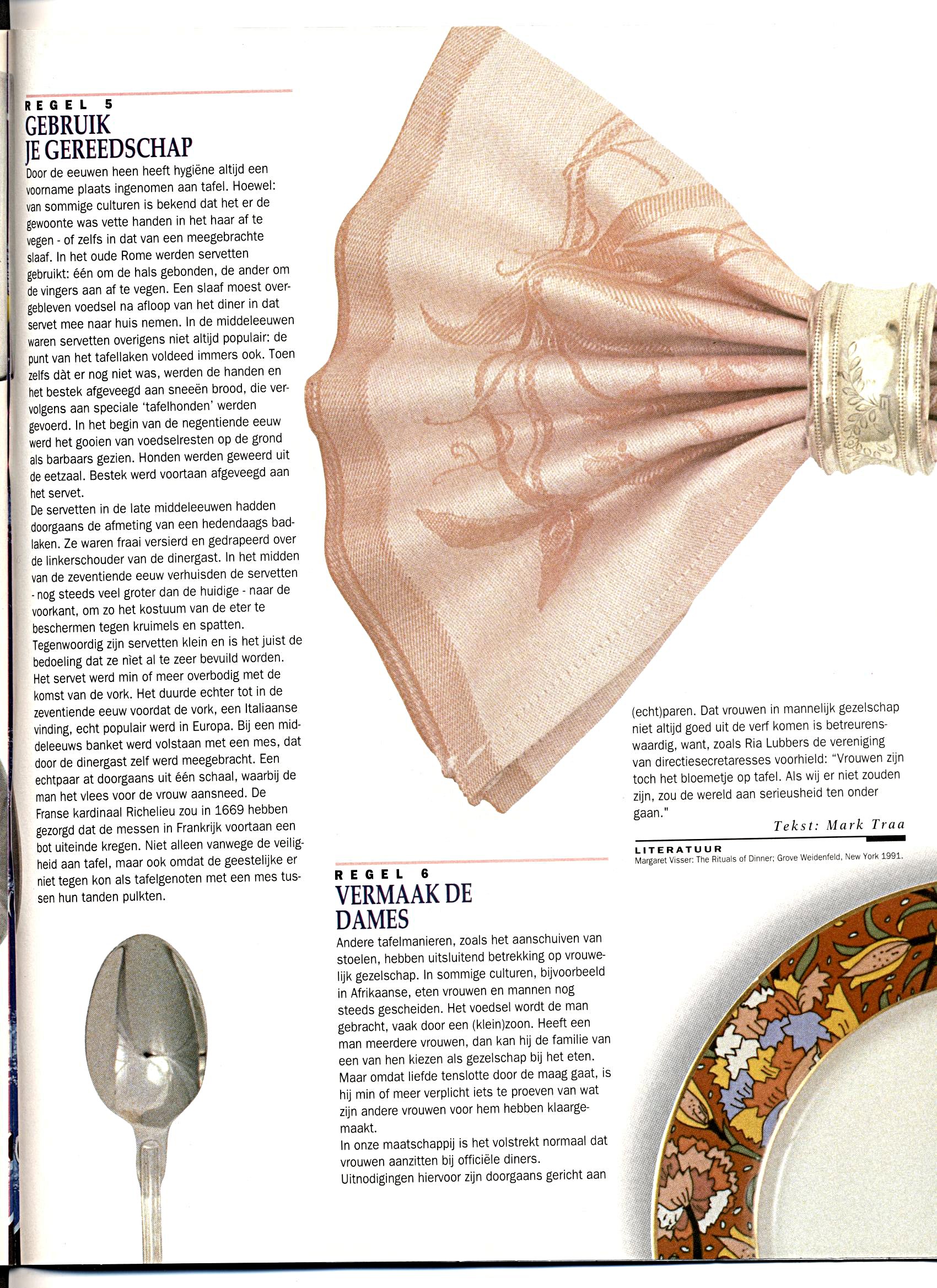 REGEL 5
GEBRUIK JE GEREEDSCHAP

Door de eeuwen heen heeft hygiëne altijd een voorname plaats ingenomen aan tafel. Hoewel: van sommige culturen is bekend dat het er de gewoonte was vette handen in het haar af te vegen - of zelfs in dat van een meegebrachte slaaf. In het oude Rome werden servetten gebruikt: één om de hals gebonden, de ander om de vingers aan af te vegen. Een slaaf moest overgebleven voedsel na afloop van het diner in dat servet mee naar huis nemen. In de middeleeuwen waren servetten overigens niet altijd populair: de punt van het tafellaken voldeed immers ook. Toen zelfs dàt er nog niet was, werden de handen en het bestek afgeveegd aan sneeën brood, die vervolgens aan speciale 'tafelhonden' werden gevoerd. In het begin van de negentiende eeuw werd het gooien van voedselresten op de grond als barbaars gezien. Honden werden geweerd uit de eetzaal. Bestek werd voortaan afgeveegd aan het servet.
De servetten in de late middeleeuwen hadden doorgaans de afmeting van een hedendaags badlaken. Ze waren fraai versierd en gedrapeerd over de linkerschouder van de dinergast. In het midden van de zeventiende eeuw verhuisden de servetten - nog steeds veel groter dan de huidige - naar de voorkant, om zo het kostuum van de eter te beschermen tegen kruimels en spatten. Tegenwoordig zijn servetten klein en is het juist de bedoeling dat ze nìet al te zeer bevuild worden. Het servet werd min of meer overbodig met de komst van de vork. Het duurde echter tot in de zeventiende eeuw voordat de vork, een Italiaanse vinding, echt populair werd in Europa. Bij een middeleeuws banket werd volstaan met een mes, dat door de dinergast zelf werd meegebracht. Een echtpaar at doorgaans uit één schaal, waarbij de man het vlees voor de vrouw aansneed. De Franse kardinaal Richelieu zou in 1669 hebben gezorgd dat de messen in Frankrijk voortaan een bot uiteinde kregen. Niet alleen vanwege de veiligheid aan tafel, maar ook omdat de geestelijke er niet tegen kon als tafelgenoten met een mes tussen hun tanden pulkten.

REGEL 6
VERMAAK DE DAMES

Andere tafelmanieren, zoals het aanschuiven van stoelen, hebben uitsluitend betrekking op vrouwelijk gezelschap. In sommige culturen, bijvoorbeeld in Afrikaanse, eten vrouwen en mannen nog steeds gescheiden. Het voedsel wordt de man gebracht, vaak door een (klein)zoon. Heeft een man meerdere vrouwen, dan kan hij de familie van een van hen kiezen als gezelschap bij het eten. Maar omdat liefde tenslotte door de maag gaat, is hij min of meer verplicht iets te proeven van wat zijn andere vrouwen voor hem hebben klaargemaakt.
In onze maatschappij is het volstrekt normaal dat vrouwen aanzitten bij officiële diners. Uitnodigingen hiervoor zijn doorgaans gericht aan (echt)paren. Dat vrouwen in mannelijk gezelschap niet altijd goed uit de verf komen is betreurenswaardig, want, zoals Ria Lubbers de vereniging van directiesecretaresses voorhield: "Vrouwen zijn toch het bloemetje op tafel. Als wij er niet zouden zijn, zou de wereld aan serieusheid ten onder gaan."

Tekst: Mark Traa

LITERATUUR
Margaret Visser: The Rituals of Dinner; Grove Weidenfeld, New York 1991.